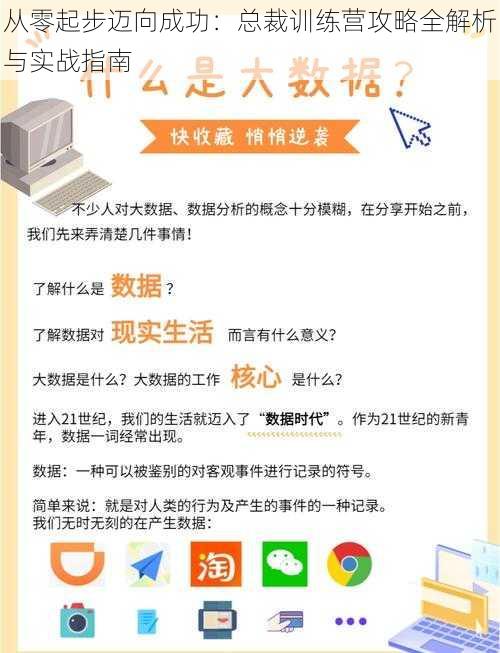 从零起步迈向成功：总裁训练营攻略全解析与实战指南

什么是大数据？

快收藏 悄悄逆袭

不少人对大数据、数据分析的概念十分模糊，在分享开始之前，我们先来弄清楚几件事情！

了解什么是 数据？

了解数据对 现实生活 而言有什么意义？

大数据是什么？大数据的工作 核心 是什么？

进入21世纪，我们的生活就迈入了“数据时代”。作为21世纪的新青年，数据一词经常出现。

数据：一种可以被鉴别的对客观事件进行记录的符号。

简单来说：就是对人类的行为及产生的事件的一种记录。
我们无时无刻的在产生数据：

淘